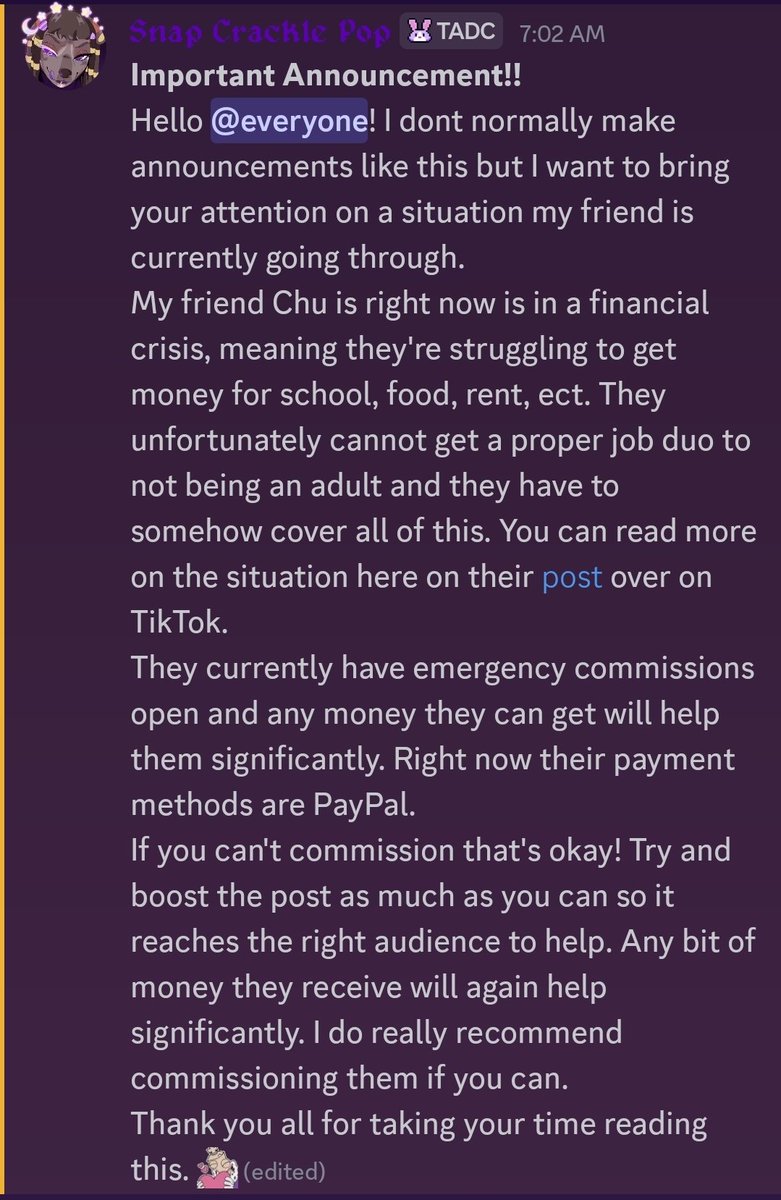 Snap Crackle Pop TADC 7:02 AM
Important Announcement!!
Hello @everyone! I dont normally make announcements like this but I want to bring your attention on a situation my friend is currently going through.
My friend Chu is right now is in a financial crisis, meaning they're struggling to get money for school, food, rent, ect. They unfortunately cannot get a proper job duo to not being an adult and they have to somehow cover all of this. You can read more on the situation here on their post over on TikTok.
They currently have emergency commissions open and any money they can get will help them significantly. Right now their payment methods are PayPal.
If you can't commission that's okay! Try and boost the post as much as you can so it reaches the right audience to help. Any bit of money they receive will again help significantly. I do really recommend commissioning them if you can.
Thank you all for taking your time reading this. (edited)